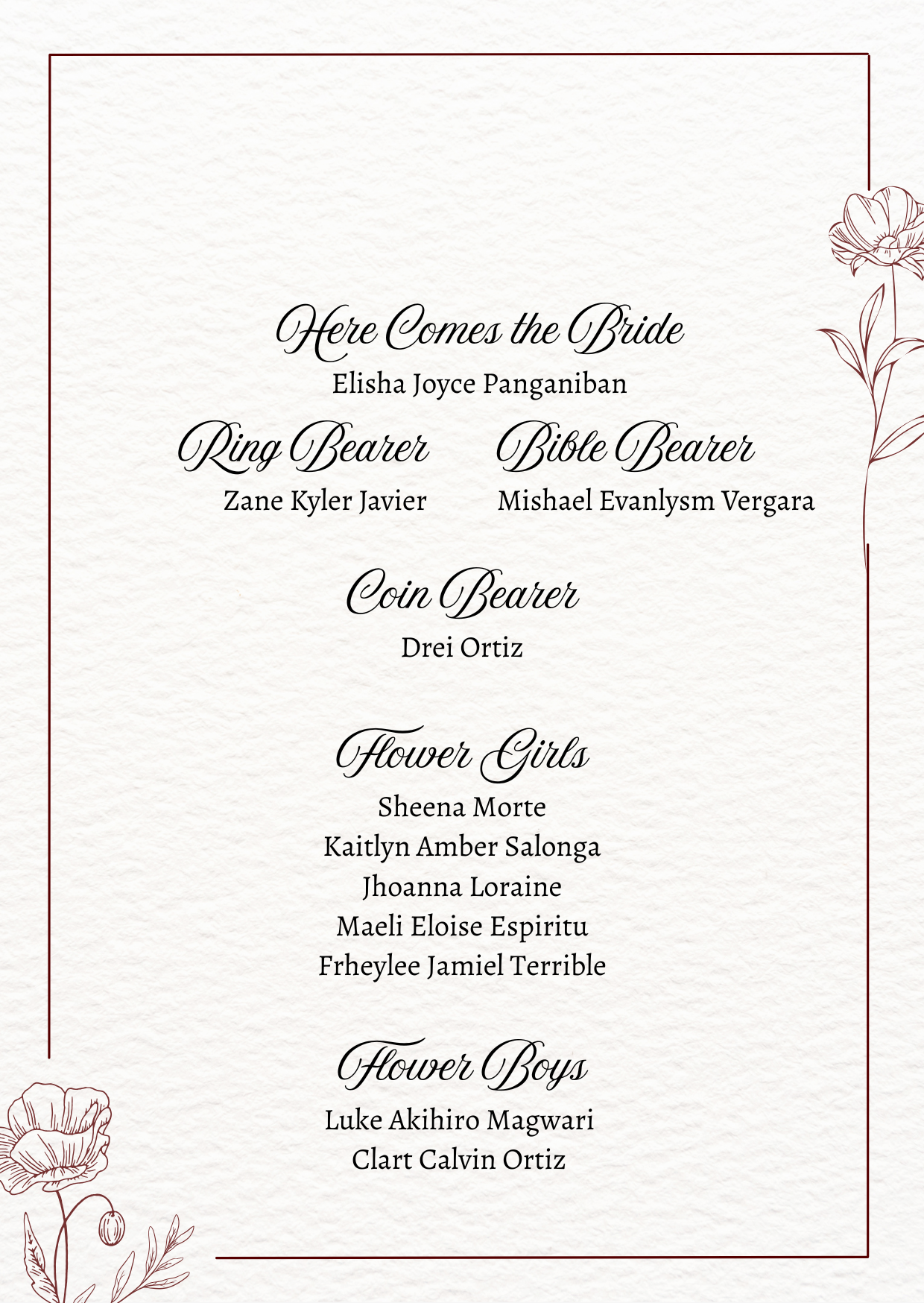 Here Comes the Bride
Elisha Joyce Panganiban

Ring Bearer
Zane Kyler Javier

Bible Bearer
Mishael Evanlysm Vergara

Coin Bearer
Drei Ortiz

Flower Girls
Sheena Morte
Kaitlyn Amber Salonga
Jhoanna Loraine
Maeli Eloise Espiritu
Frheylee Jamiel Terrible

Flower Boys
Luke Akihiro Magwari
Clart Calvin Ortiz